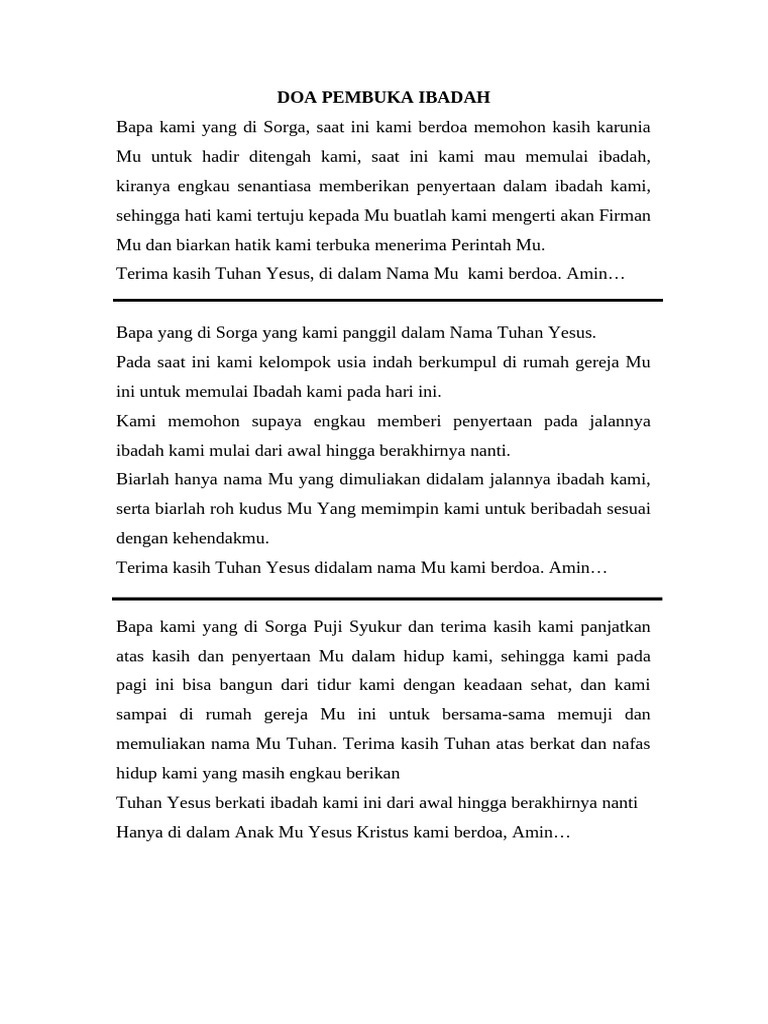 DOA PEMBUKA IBADAH

Bapa kami yang di Sorga, saat ini kami berdoa memohon kasih karunia Mu untuk hadir ditengah kami, saat ini kami mau memulai ibadah, kiranya engkau senantiasa memberikan penyertaan dalam ibadah kami, sehingga hati kami tertuju kepada Mu buatlah kami mengerti akan Firman Mu dan biarkan hatik kami terbuka menerima Perintah Mu.
Terima kasih Tuhan Yesus, di dalam Nama Mu kami berdoa. Amin…

Bapa yang di Sorga yang kami panggil dalam Nama Tuhan Yesus.
Pada saat ini kami kelompok usia indah berkumpul di rumah gereja Mu ini untuk memulai Ibadah kami pada hari ini.
Kami memohon supaya engkau memberi penyertaan pada jalannya ibadah kami mulai dari awal hingga berakhirnya nanti.
Biarlah hanya nama Mu yang dimuliakan didalam jalannya ibadah kami, serta biarlah roh kudus Mu Yang memimpin kami untuk beribadah sesuai dengan kehendakmu.
Terima kasih Tuhan Yesus didalam nama Mu kami berdoa. Amin…

Bapa kami yang di Sorga Puji Syukur dan terima kasih kami panjatkan atas kasih dan penyertaan Mu dalam hidup kami, sehingga kami pada pagi ini bisa bangun dari tidur kami dengan keadaan sehat, dan kami sampai di rumah gereja Mu ini untuk bersama-sama memuji dan memuliakan nama Mu Tuhan. Terima kasih Tuhan atas berkat dan nafas hidup kami yang masih engkau berikan
Tuhan Yesus berkati ibadah kami ini dari awal hingga berakhirnya nanti
Hanya di dalam Anak Mu Yesus Kristus kami berdoa, Amin…